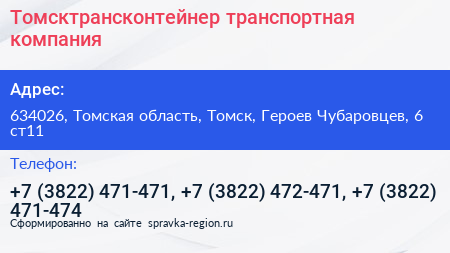 Томсктрансконтейнер транспортная компания

Адрес:

634026, Томская область, Томск, Героев Чубаровцев, 6 ст11

Телефон:

+7 (3822) 471-471, +7 (3822) 472-471, +7 (3822) 471-474

Сформированно на сайте spravka-region.ru